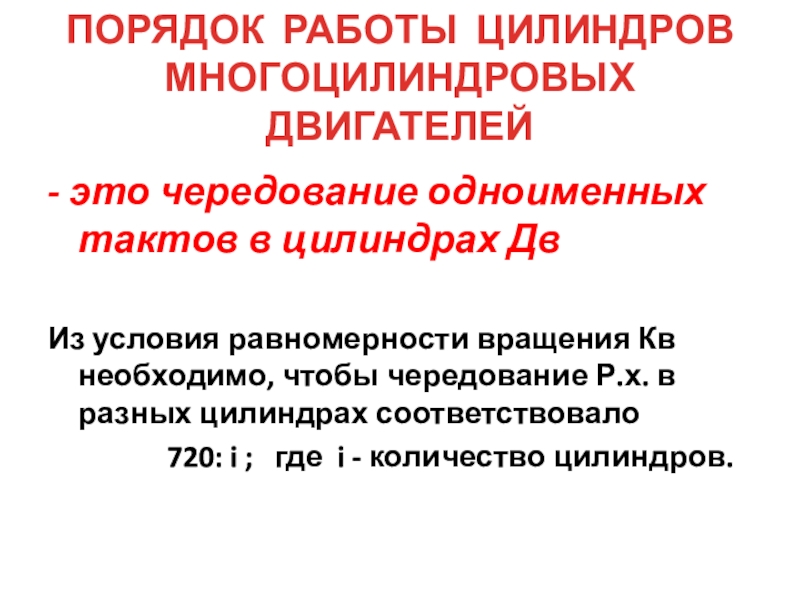 ПОРЯДОК РАБОТЫ ЦИЛИНДРОВ МНОГОЦИЛИНДРОВЫХ ДВИГАТЕЛЕЙ

- это чередование одноименных тактов в цилиндрах Дв

Из условия равномерности вращения Кв необходимо, чтобы чередование Р.х. в разных цилиндрах соответствовало

720: i ; где i - количество цилиндров.